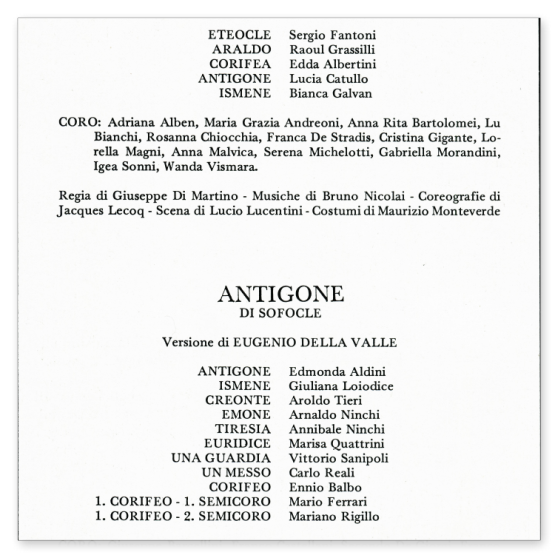 ETEOCLE Sergio Fantoni
ARALDO Raoul Grassilli
CORIFEA Edda Albertini
ANTIGONE Lucia Catullo
ISMENE Bianca Galvan

CORO: Adriana Alben, Maria Grazia Andreoni, Anna Rita Bartolomei, Lu Bianchi, Rosanna Chiocchia, Franca De Stradis, Cristina Gigante, Lorella Magni, Anna Malvica, Serena Michelotti, Gabriella Morandini, Igea Sonni, Wanda Vismara.

Regia di Giuseppe Di Martino - Musiche di Bruno Nicolai - Coreografie di Jacques Lecoq - Scena di Lucio Lucentini - Costumi di Maurizio Monteverde

ANTIGONE
DI SOFOCLE

Versione di EUGENIO DELLA VALLE

ANTIGONE Edmonda Aldini
ISMENE Giuliana Loiodice
CREONTE Aroldo Tieri
EMONE Arnaldo Ninchi
TIRESIA Annibale Ninchi
EURIDICE Marisa Quattrini
UNA GUARDIA Vittorio Sanipoli
UN MESSO Carlo Reali
CORIFEO Ennio Balbo
1. CORIFEO - 1. SEMICORO Mario Ferrari
1. CORIFEO - 2. SEMICORO Mariano Rigillo